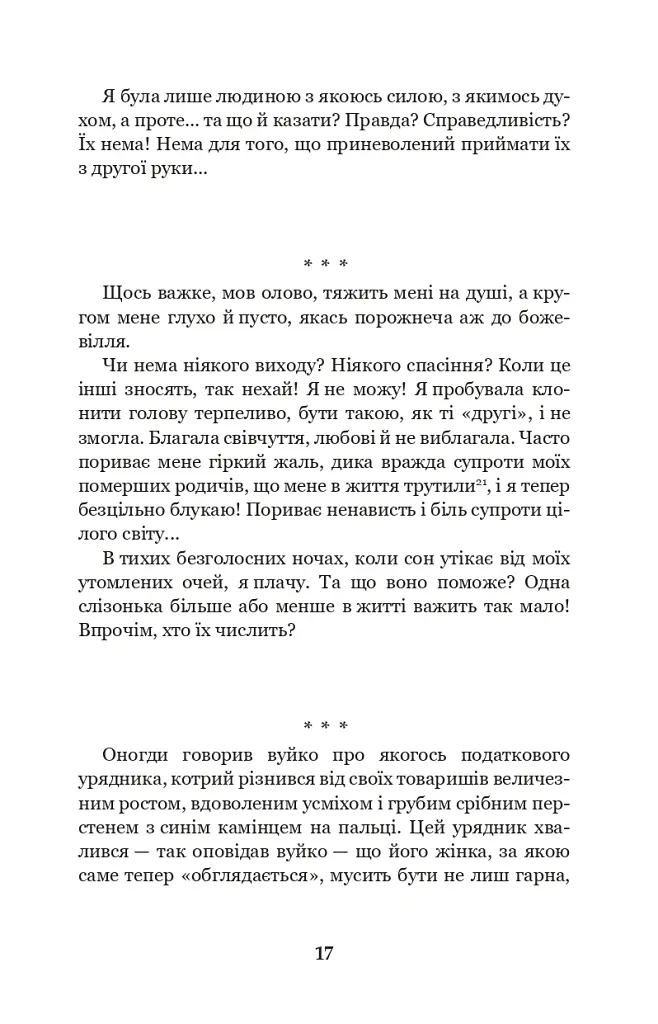 Я була лише людиною з якоюсь силою, з якимось духом, а проте... та що й казати? Правда? Справедливість? Їх нема! Нема для того, що приневолений приймати їх з другої руки...

* * *

Щось важке, мов олово, тяжить мені на душі, а кругом мене глухо й пусто, якась порожнеча аж до божевілля.

Чи нема ніякого виходу? Ніякого спасіння? Коли це інші зносять, так нехай! Я не можу! Я пробувала клонити голову терпеливо, бути такою, як ті «другі», і не змогла. Благала свівчуття, любові й не виблагала. Часто пориває мене гіркий жаль, дика вражда супроти моїх померших родичів, що мене в життя трутили$^{21}$, і я тепер безцільно блукаю! Пориває ненависть і біль супроти цілого світу...

В тихих безголосних ночах, коли сон утікає від моїх утомлених очей, я плачу. Та що воно поможе? Одна слізонька більше або менше в житті важить так мало! Впрочім, хто їх числить?

* * *

Оногди говорив вуйко про якогось податкового урядника, котрий різнився від своїх товаришів величезним ростом, вдоволеним усміхом і грубим срібним перстенем з синім камінцем на пальці. Цей урядник хвалився — так оповідав вуйко — що його жінка, за якою саме тепер «обглядається», мусить бути не лиш гарна,

17